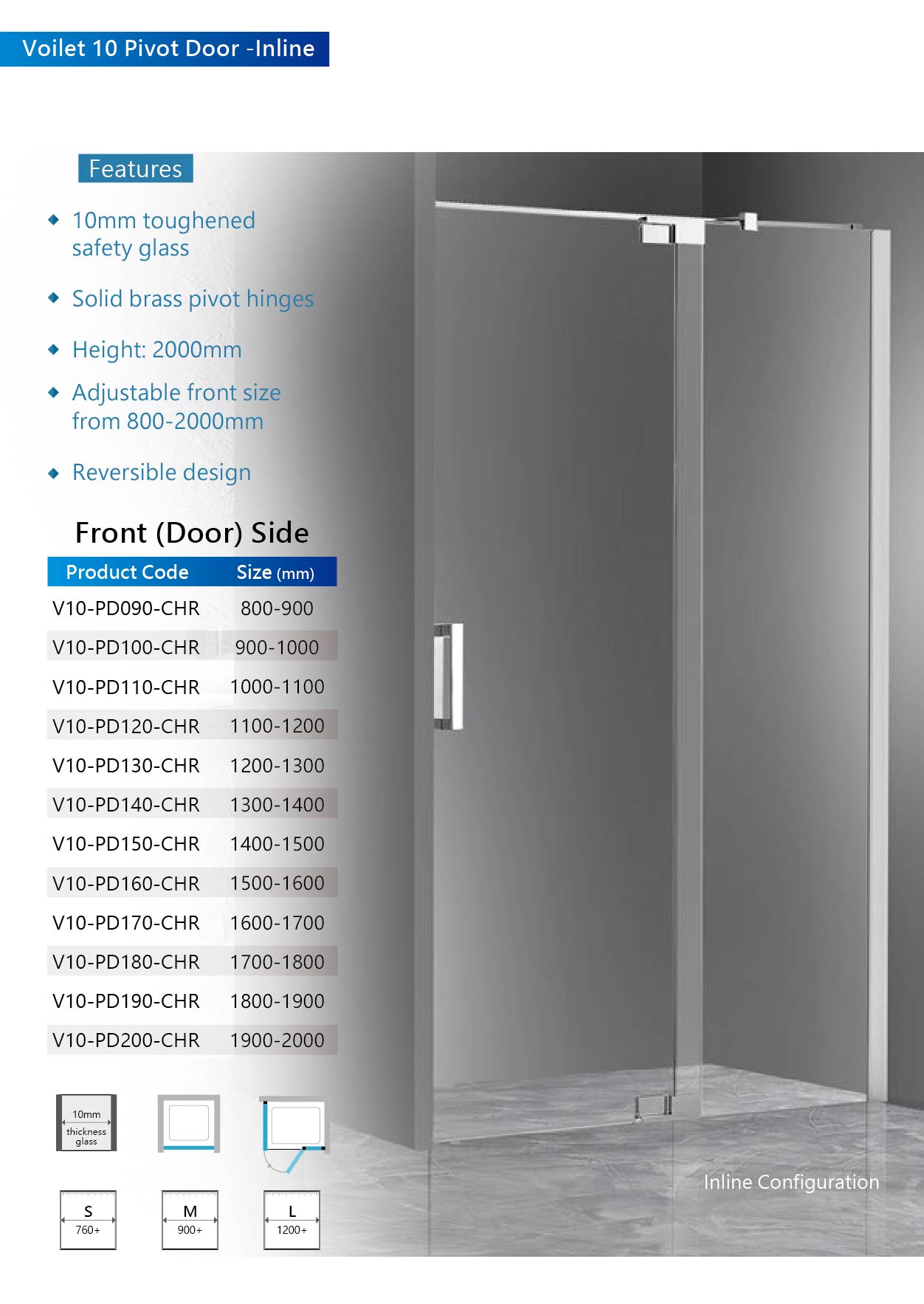 Voilet 10 Pivot Door -Inline

Features

◆ 10mm toughened safety glass

◆ Solid brass pivot hinges

◆ Height: 2000mm

◆ Adjustable front size from 800-2000mm

◆ Reversible design

Front (Door) Side

| Product Code | Size (mm) |
|---|---|
| V10-PD090-CHR | 800-900 |
| V10-PD100-CHR | 900-1000 |
| V10-PD110-CHR | 1000-1100 |
| V10-PD120-CHR | 1100-1200 |
| V10-PD130-CHR | 1200-1300 |
| V10-PD140-CHR | 1300-1400 |
| V10-PD150-CHR | 1400-1500 |
| V10-PD160-CHR | 1500-1600 |
| V10-PD170-CHR | 1600-1700 |
| V10-PD180-CHR | 1700-1800 |
| V10-PD190-CHR | 1800-1900 |
| V10-PD200-CHR | 1900-2000 |

10mm thickness glass

S 760+

M 900+

L 1200+

Inline Configuration